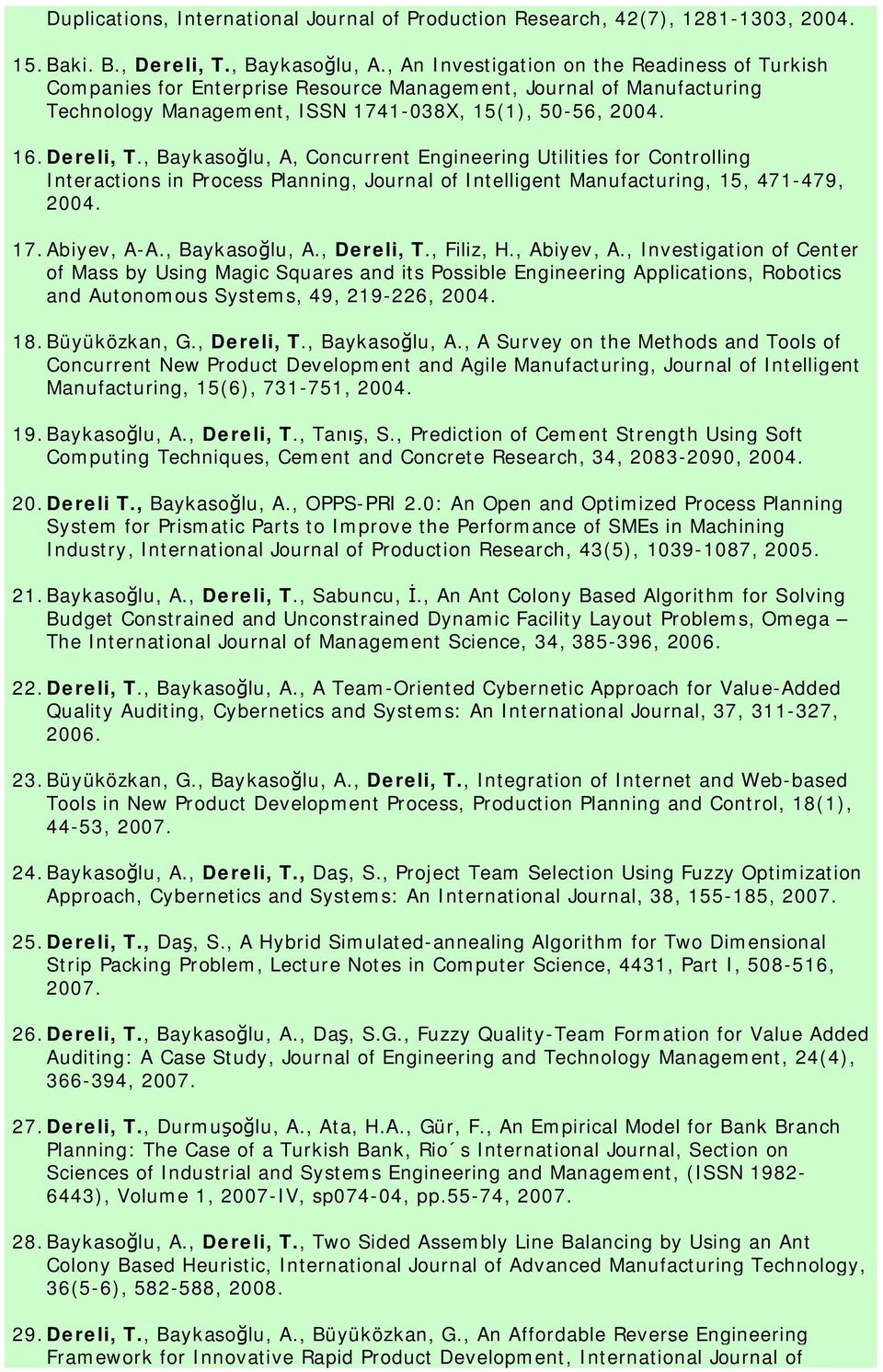 Duplications, International Journal of Production Research, 42(7), 1281-1303, 2004.

15. Baki. B., Dereli, T., Baykasoğlu, A., An Investigation on the Readiness of Turkish Companies for Enterprise Resource Management, Journal of Manufacturing Technology Management, ISSN 1741-038X, 15(1), 50-56, 2004.

16. Dereli, T., Baykasoğlu, A, Concurrent Engineering Utilities for Controlling Interactions in Process Planning, Journal of Intelligent Manufacturing, 15, 471-479, 2004.

17. Abiyev, A-A., Baykasoğlu, A., Dereli, T., Filiz, H., Abiyev, A., Investigation of Center of Mass by Using Magic Squares and its Possible Engineering Applications, Robotics and Autonomous Systems, 49, 219-226, 2004.

18. Büyüközkan, G., Dereli, T., Baykasoğlu, A., A Survey on the Methods and Tools of Concurrent New Product Development and Agile Manufacturing, Journal of Intelligent Manufacturing, 15(6), 731-751, 2004.

19. Baykasoğlu, A., Dereli, T., Tanış, S., Prediction of Cement Strength Using Soft Computing Techniques, Cement and Concrete Research, 34, 2083-2090, 2004.

20. Dereli T., Baykasoğlu, A., OPPS-PRI 2.0: An Open and Optimized Process Planning System for Prismatic Parts to Improve the Performance of SMEs in Machining Industry, International Journal of Production Research, 43(5), 1039-1087, 2005.

21. Baykasoğlu, A., Dereli, T., Sabuncu, İ., An Ant Colony Based Algorithm for Solving Budget Constrained and Unconstrained Dynamic Facility Layout Problems, Omega – The International Journal of Management Science, 34, 385-396, 2006.

22. Dereli, T., Baykasoğlu, A., A Team-Oriented Cybernetic Approach for Value-Added Quality Auditing, Cybernetics and Systems: An International Journal, 37, 311-327, 2006.

23. Büyüközkan, G., Baykasoğlu, A., Dereli, T., Integration of Internet and Web-based Tools in New Product Development Process, Production Planning and Control, 18(1), 44-53, 2007.

24. Baykasoğlu, A., Dereli, T., Daş, S., Project Team Selection Using Fuzzy Optimization Approach, Cybernetics and Systems: An International Journal, 38, 155-185, 2007.

25. Dereli, T., Daş, S., A Hybrid Simulated-annealing Algorithm for Two Dimensional Strip Packing Problem, Lecture Notes in Computer Science, 4431, Part I, 508-516, 2007.

26. Dereli, T., Baykasoğlu, A., Daş, S.G., Fuzzy Quality-Team Formation for Value Added Auditing: A Case Study, Journal of Engineering and Technology Management, 24(4), 366-394, 2007.

27. Dereli, T., Durmuşoğlu, A., Ata, H.A., Gür, F., An Empirical Model for Bank Branch Planning: The Case of a Turkish Bank, Rio´s International Journal, Section on Sciences of Industrial and Systems Engineering and Management, (ISSN 1982-6443), Volume 1, 2007-IV, sp074-04, pp.55-74, 2007.

28. Baykasoğlu, A., Dereli, T., Two Sided Assembly Line Balancing by Using an Ant Colony Based Heuristic, International Journal of Advanced Manufacturing Technology, 36(5-6), 582-588, 2008.

29. Dereli, T., Baykasoğlu, A., Büyüközkan, G., An Affordable Reverse Engineering Framework for Innovative Rapid Product Development, International Journal of